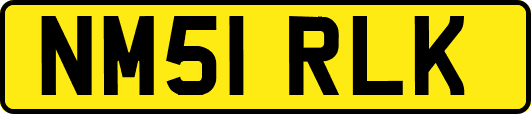 NM51 RLK